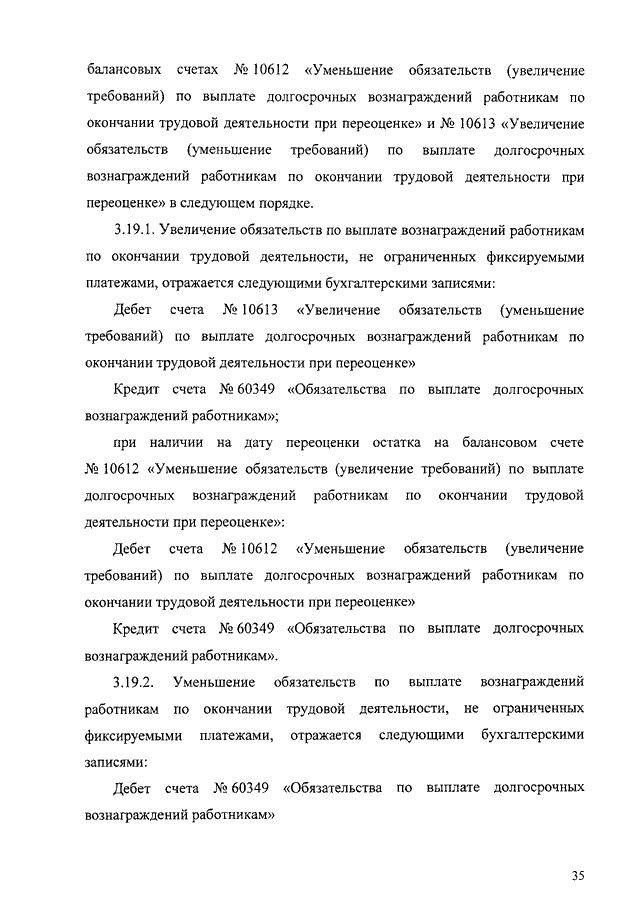 балансовых счетах № 10612 «Уменьшение обязательств (увеличение требований) по выплате долгосрочных вознаграждений работникам по окончании трудовой деятельности при переоценке» и № 10613 «Увеличение обязательств (уменьшение требований) по выплате долгосрочных вознаграждений работникам по окончании трудовой деятельности при переоценке» в следующем порядке.

3.19.1. Увеличение обязательств по выплате вознаграждений работникам по окончании трудовой деятельности, не ограниченных фиксируемыми платежами, отражается следующими бухгалтерскими записями:

Дебет счета № 10613 «Увеличение обязательств (уменьшение требований) по выплате долгосрочных вознаграждений работникам по окончании трудовой деятельности при переоценке»

Кредит счета № 60349 «Обязательства по выплате долгосрочных вознаграждений работникам»;

при наличии на дату переоценки остатка на балансовом счете № 10612 «Уменьшение обязательств (увеличение требований) по выплате долгосрочных вознаграждений работникам по окончании трудовой деятельности при переоценке»:

Дебет счета № 10612 «Уменьшение обязательств (увеличение требований) по выплате долгосрочных вознаграждений работникам по окончании трудовой деятельности при переоценке»

Кредит счета № 60349 «Обязательства по выплате долгосрочных вознаграждений работникам».

3.19.2. Уменьшение обязательств по выплате вознаграждений работникам по окончании трудовой деятельности, не ограниченных фиксируемыми платежами, отражается следующими бухгалтерскими записями:

Дебет счета № 60349 «Обязательства по выплате долгосрочных вознаграждений работникам»

35